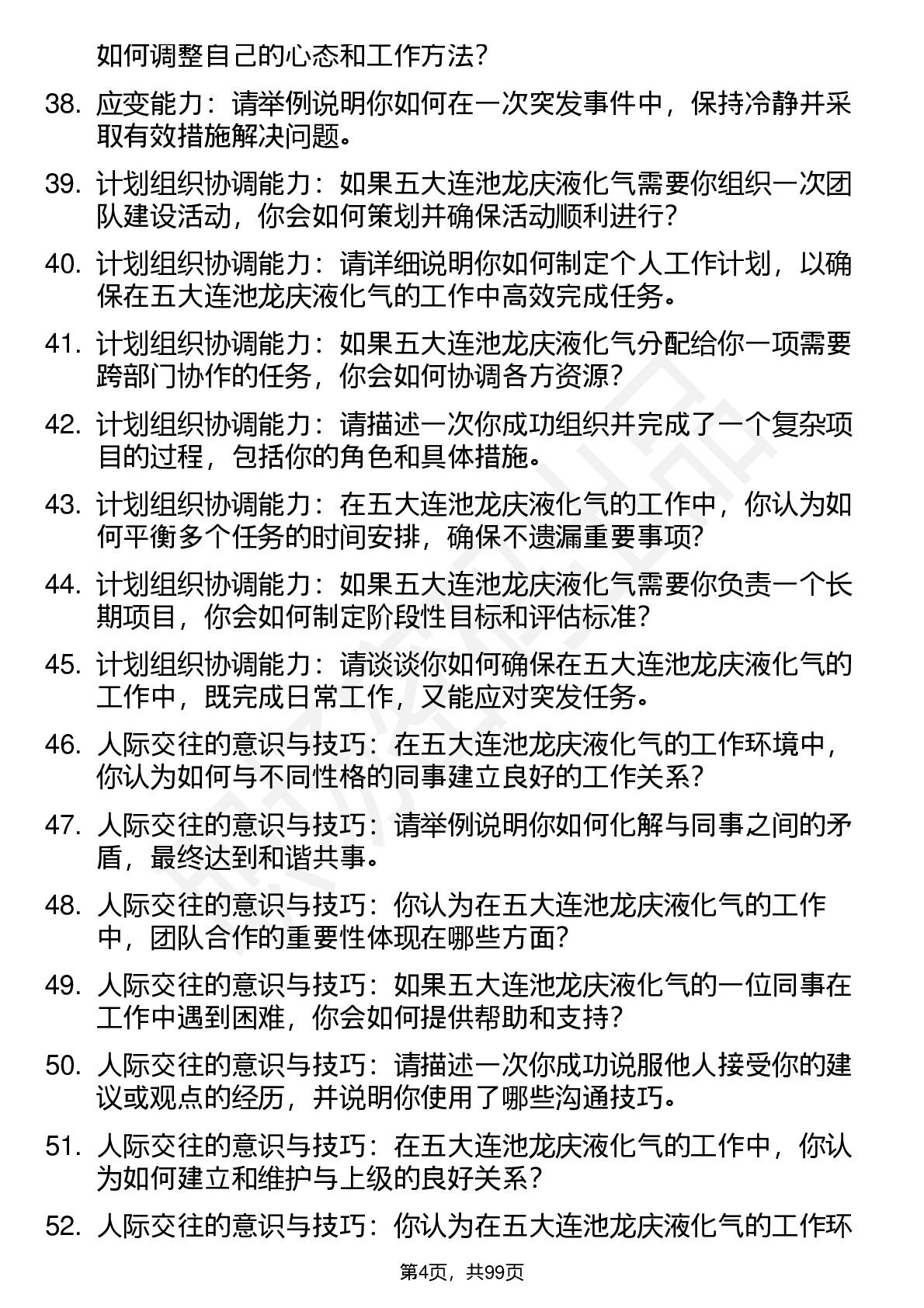 如何调整自己的心态和工作方法？

38. 应变能力：请举例说明你如何在一次突发事件中，保持冷静并采取有效措施解决问题。

39. 计划组织协调能力：如果五大连池龙庆液化气需要你组织一次团队建设活动，你会如何策划并确保活动顺利进行？

40. 计划组织协调能力：请详细说明你如何制定个人工作计划，以确保在五大连池龙庆液化气的工作中高效完成任务。

41. 计划组织协调能力：如果五大连池龙庆液化气分配给你一项需要跨部门协作的任务，你会如何协调各方资源？

42. 计划组织协调能力：请描述一次你成功组织并完成了一个复杂项目的过程，包括你的角色和具体措施。

43. 计划组织协调能力：在五大连池龙庆液化气的工作中，你认为如何平衡多个任务的时间安排，确保不遗漏重要事项？

44. 计划组织协调能力：如果五大连池龙庆液化气需要你负责一个长期项目，你会如何制定阶段性目标和评估标准？

45. 计划组织协调能力：请谈谈你如何确保在五大连池龙庆液化气的工作中，既完成日常工作，又能应对突发任务。

46. 人际交往的意识与技巧：在五大连池龙庆液化气的工作环境中，你认为如何与不同性格的同事建立良好的工作关系？

47. 人际交往的意识与技巧：请举例说明你如何化解与同事之间的矛盾，最终达到和谐共事。

48. 人际交往的意识与技巧：你认为在五大连池龙庆液化气的工作中，团队合作的重要性体现在哪些方面？

49. 人际交往的意识与技巧：如果五大连池龙庆液化气的一位同事在工作中遇到困难，你会如何提供帮助和支持？

50. 人际交往的意识与技巧：请描述一次你成功说服他人接受你的建议或观点的经历，并说明你使用了哪些沟通技巧。

51. 人际交往的意识与技巧：在五大连池龙庆液化气的工作中，你认为如何建立和维护与上级的良好关系？

52. 人际交往的意识与技巧：你认为在五大连池龙庆液化气的工作环

第4页，共99页